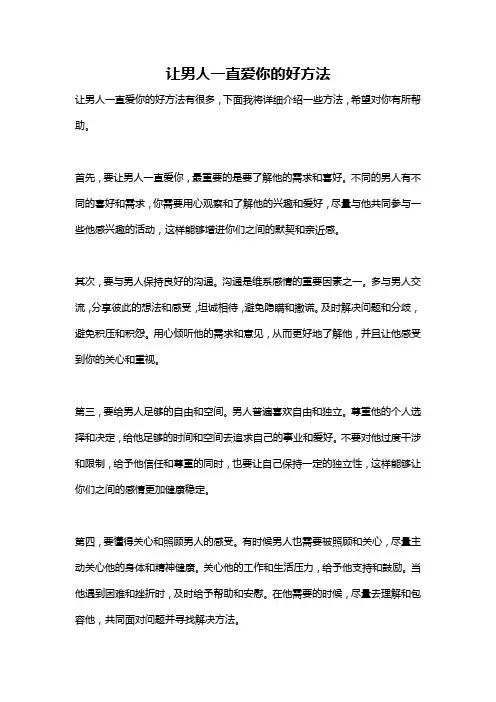 让男人一直爱你的好方法

让男人一直爱你的好方法有很多，下面我将详细介绍一些方法，希望对你有所帮助。

首先，要让男人一直爱你，最重要的是要了解他的需求和喜好。不同的男人有不同的喜好和需求，你需要用心观察和了解他的兴趣和爱好，尽量与他共同参与一些他感兴趣的活动，这样能够增进你们之间的默契和亲近感。

其次，要与男人保持良好的沟通。沟通是维系感情的重要因素之一。多与男人交流，分享彼此的想法和感受，坦诚相待，避免隐瞒和撒谎。及时解决问题和分歧，避免积压和积怨。用心倾听他的需求和意见，从而更好地了解他，并且让他感受到你的关心和重视。

第三，要给男人足够的自由和空间。男人普遍喜欢自由和独立。尊重他的个人选择和决定，给他足够的时间和空间去追求自己的事业和爱好。不要对他过度干涉和限制，给予他信任和尊重的同时，也要让自己保持一定的独立性，这样能够让你们之间的感情更加健康稳定。

第四，要懂得关心和照顾男人的感受。有时候男人也需要被照顾和关心，尽量主动关心他的身体和精神健康。关心他的工作和生活压力，给予他支持和鼓励。当他遇到困难和挫折时，及时给予帮助和安慰。在他需要的时候，尽量去理解和包容他，共同面对问题并寻找解决方法。